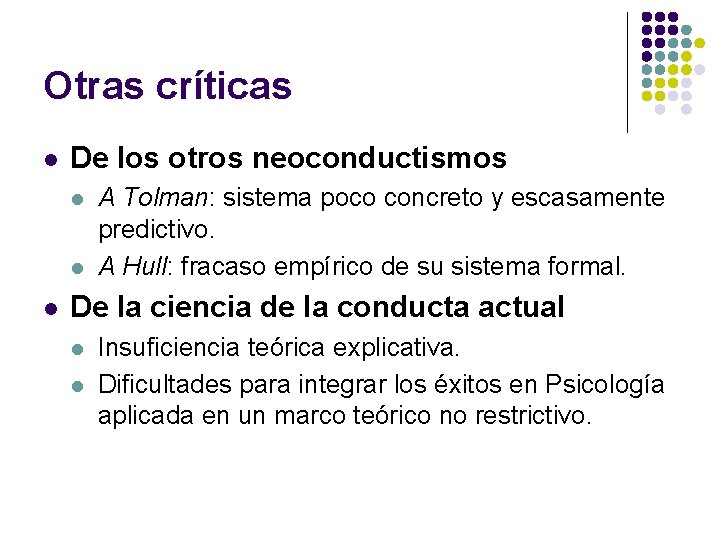 Otras críticas

- De los otros neoconductismos
  - A Tolman: sistema poco concreto y escasamente predictivo.
  - A Hull: fracaso empírico de su sistema formal.
- De la ciencia de la conducta actual
  - Insuficiencia teórica explicativa.
  - Dificultades para integrar los éxitos en Psicología aplicada en un marco teórico no restrictivo.